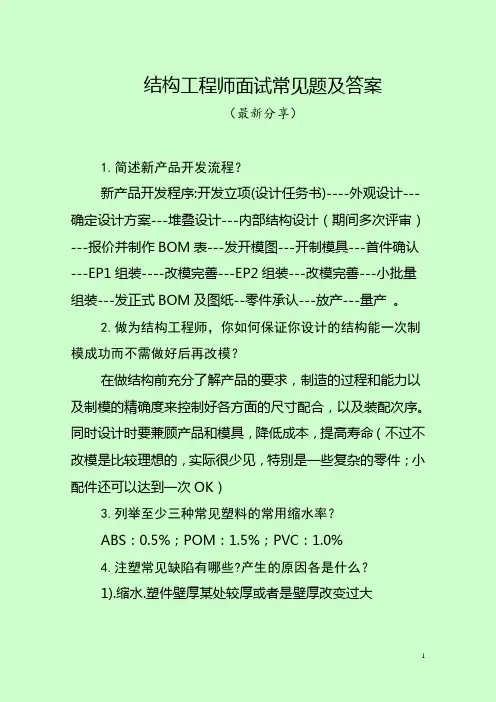 结构工程师面试常见题及答案

（最新分享）

1. 简述新产品开发流程？

新产品开发程序:开发立项(设计任务书)----外观设计---确定设计方案---堆叠设计---内部结构设计（期间多次评审）---报价并制作 BOM 表---发开模图---开制模具---首件确认---EP1 组装----改模完善---EP2 组装---改模完善---小批量组装---发正式 BOM 及图纸--零件承认---放产---量产 。

2. 做为结构工程师，你如何保证你设计的结构能一次制模成功而不需做好后再改模？

在做结构前充分了解产品的要求，制造的过程和能力以及制模的精确度来控制好各方面的尺寸配合，以及装配次序。同时设计时要兼顾产品和模具，降低成本，提高寿命（不过不改模是比较理想的，实际很少见，特别是一些复杂的零件；小配件还可以达到一次 OK）

3. 列举至少三种常见塑料的常用缩水率？

ABS：0.5%；POM：1.5%；PVC：1.0%

4. 注塑常见缺陷有哪些?产生的原因各是什么？

1).缩水.塑件壁厚某处较厚或者是壁厚改变过大

1